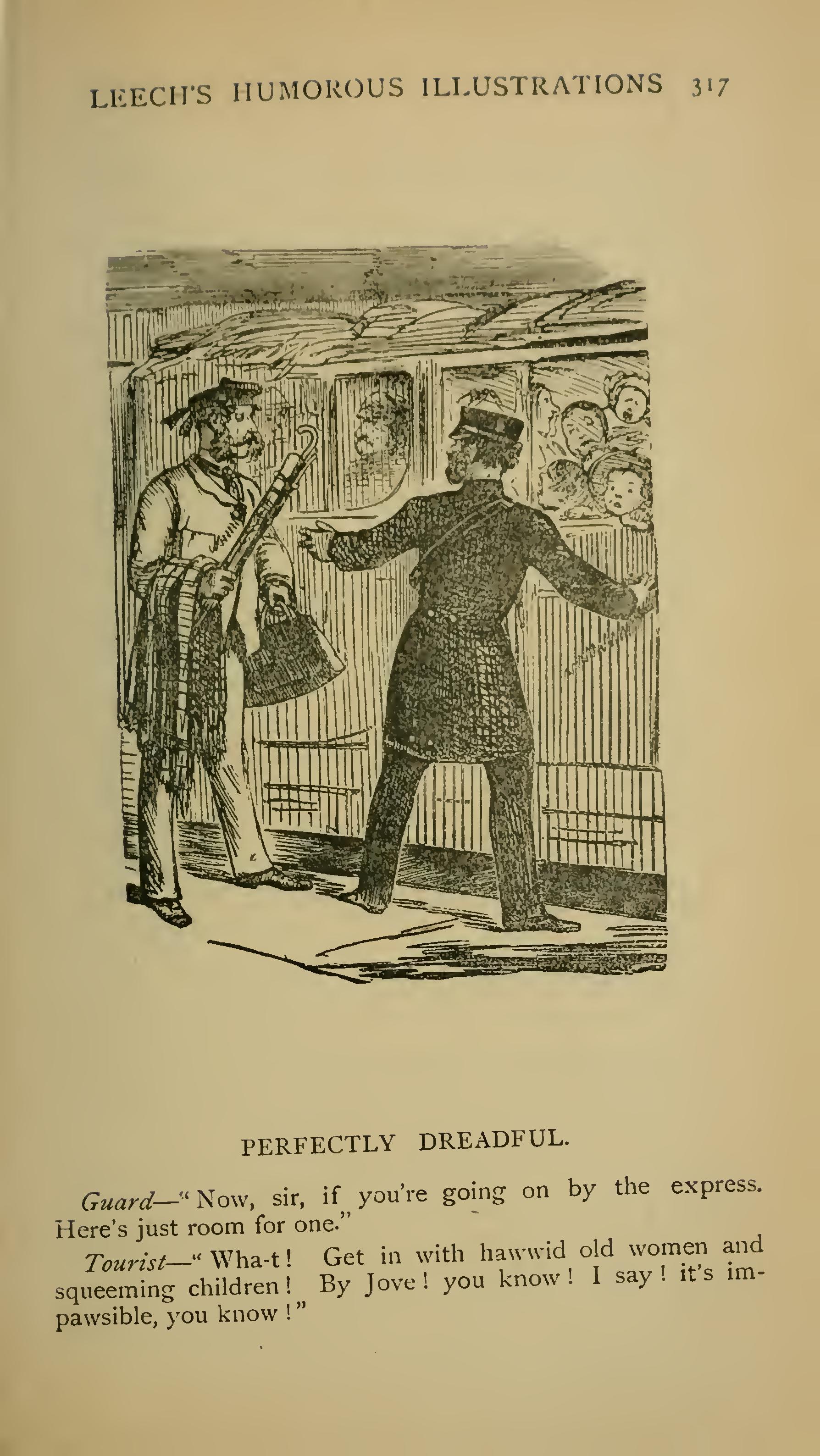 LEECH'S HUMOROUS ILLUSTRATIONS 317

PERFECTLY DREADFUL.

Guard—"Now, sir, if you're going on by the express. Here's just room for one."

Tourist—"Wha-t! Get in with hawwid old women and squeeming children! By Jove! you know! I say! it's impawsible, you know!"